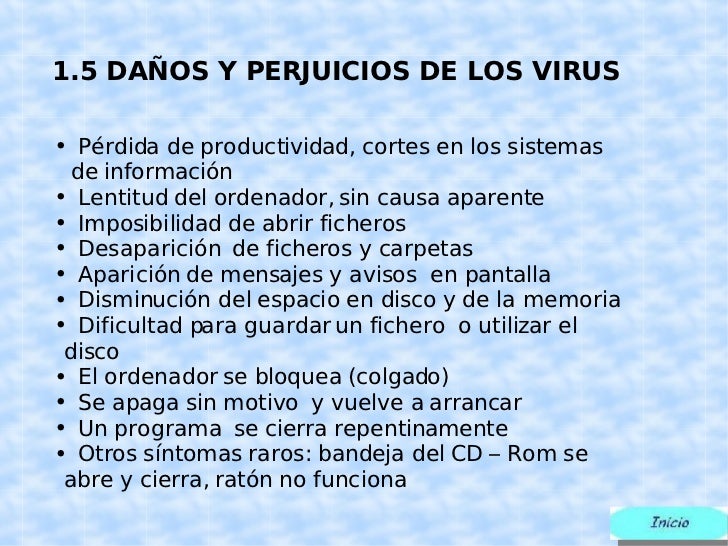 1.5 DAÑOS Y PERJUICIOS DE LOS VIRUS

• Pérdida de productividad, cortes en los sistemas de información
• Lentitud del ordenador, sin causa aparente
• Imposibilidad de abrir ficheros
• Desaparición de ficheros y carpetas
• Aparición de mensajes y avisos en pantalla
• Disminución del espacio en disco y de la memoria
• Dificultad para guardar un fichero o utilizar el disco
• El ordenador se bloquea (colgado)
• Se apaga sin motivo y vuelve a arrancar
• Un programa se cierra repentinamente
• Otros síntomas raros: bandeja del CD – Rom se abre y cierra, ratón no funciona

Inicio